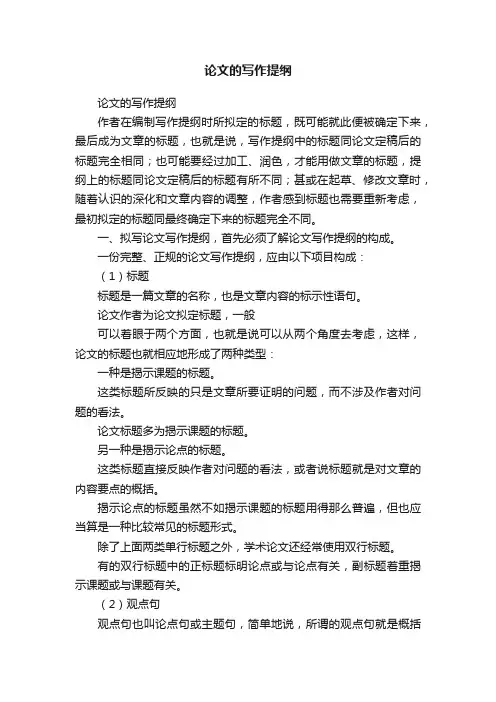 论文的写作提纲

论文的写作提纲

作者在编制写作提纲时所拟定的标题，既可能就此便被确定下来，最后成为文章的标题，也就是说，写作提纲中的标题同论文定稿后的标题完全相同；也可能要经过加工、润色，才能用做文章的标题，提纲上的标题同论文定稿后的标题有所不同；甚或在起草、修改文章时，随着认识的深化和文章内容的调整，作者感到标题也需要重新考虑，最初拟定的标题同最终确定下来的标题完全不同。

一、拟写论文写作提纲，首先必须了解论文写作提纲的构成。

一份完整、正规的论文写作提纲，应由以下项目构成：

（1）标题

标题是一篇文章的名称，也是文章内容的标示性语句。

论文作者为论文拟定标题，一般

可以着眼于两个方面，也就是说可以从两个角度去考虑，这样，论文的标题也就相应地形成了两种类型：

一种是揭示课题的标题。

这类标题所反映的只是文章所要证明的问题，而不涉及作者对问题的看法。

论文标题多为揭示课题的标题。

另一种是揭示论点的标题。

这类标题直接反映作者对问题的看法，或者说标题就是对文章的内容要点的概括。

揭示论点的标题虽然不如揭示课题的标题用得那么普遍，但也应当算是一种比较常见的标题形式。

除了上面两类单行标题之外，学术论文还经常使用双行标题。

有的双行标题中的正标题标明论点或与论点有关，副标题着重揭示课题或与课题有关。

（2）观点句

观点句也叫论点句或主题句，简单地说，所谓的观点句就是概括